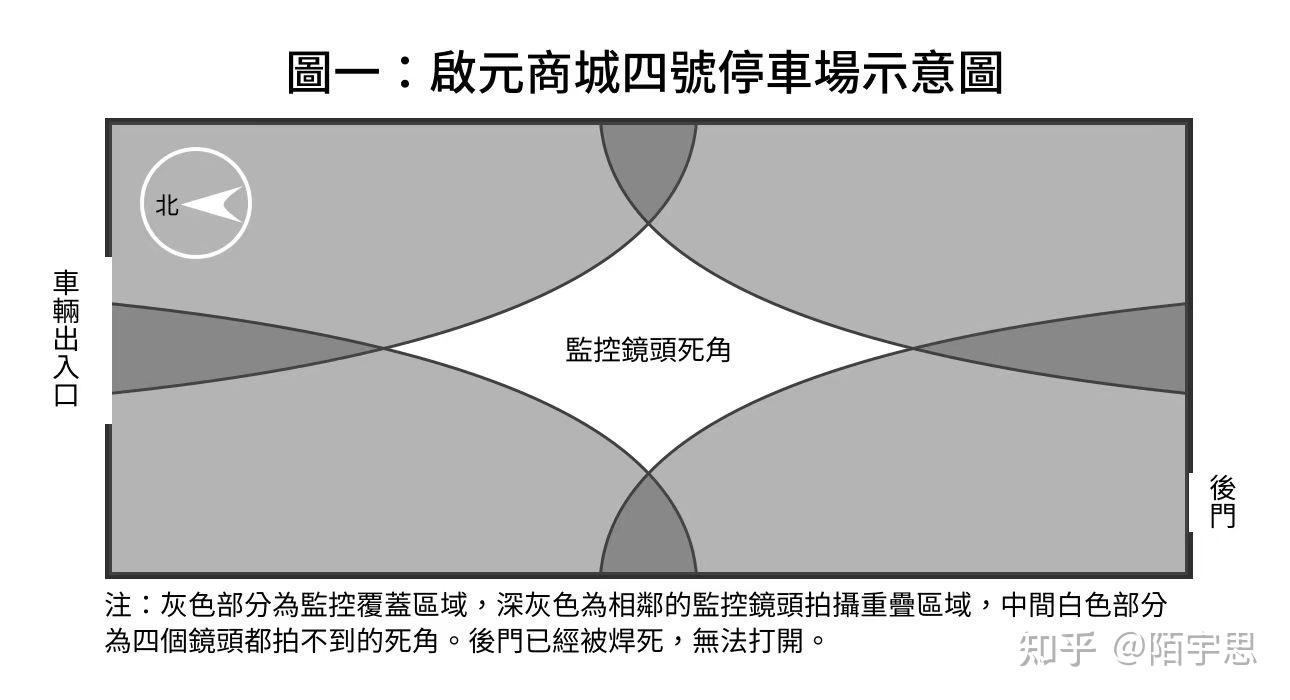 圖一：啟元商城四號停車場示意圖

北

車輛出入口

監控鏡頭死角

後門

注：灰色部分為監控覆蓋區域，深灰色為相鄰的監控鏡頭拍攝重疊區域，中間白色部分為四個鏡頭都拍不到的死角。後門已經被焊死，無法打開。

知乎 @陌宇思